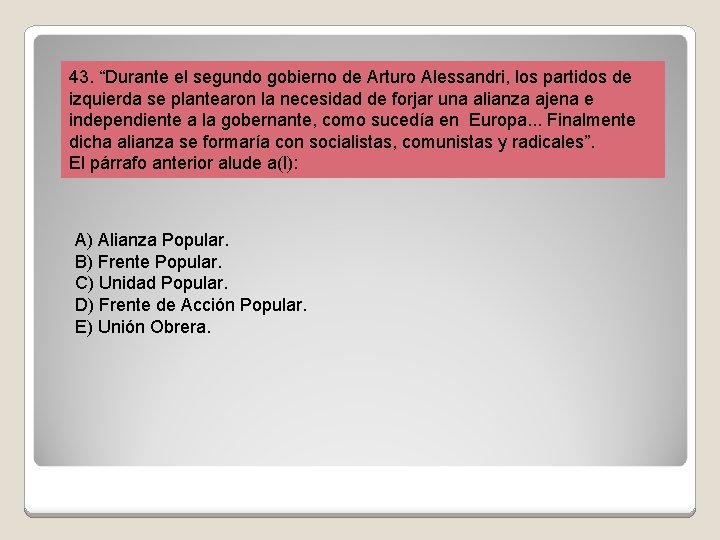 43. “Durante el segundo gobierno de Arturo Alessandri, los partidos de izquierda se plantearon la necesidad de forjar una alianza ajena e independiente a la gobernante, como sucedía en Europa... Finalmente dicha alianza se formaría con socialistas, comunistas y radicales”.
El párrafo anterior alude a(l):

A) Alianza Popular.
B) Frente Popular.
C) Unidad Popular.
D) Frente de Acción Popular.
E) Unión Obrera.